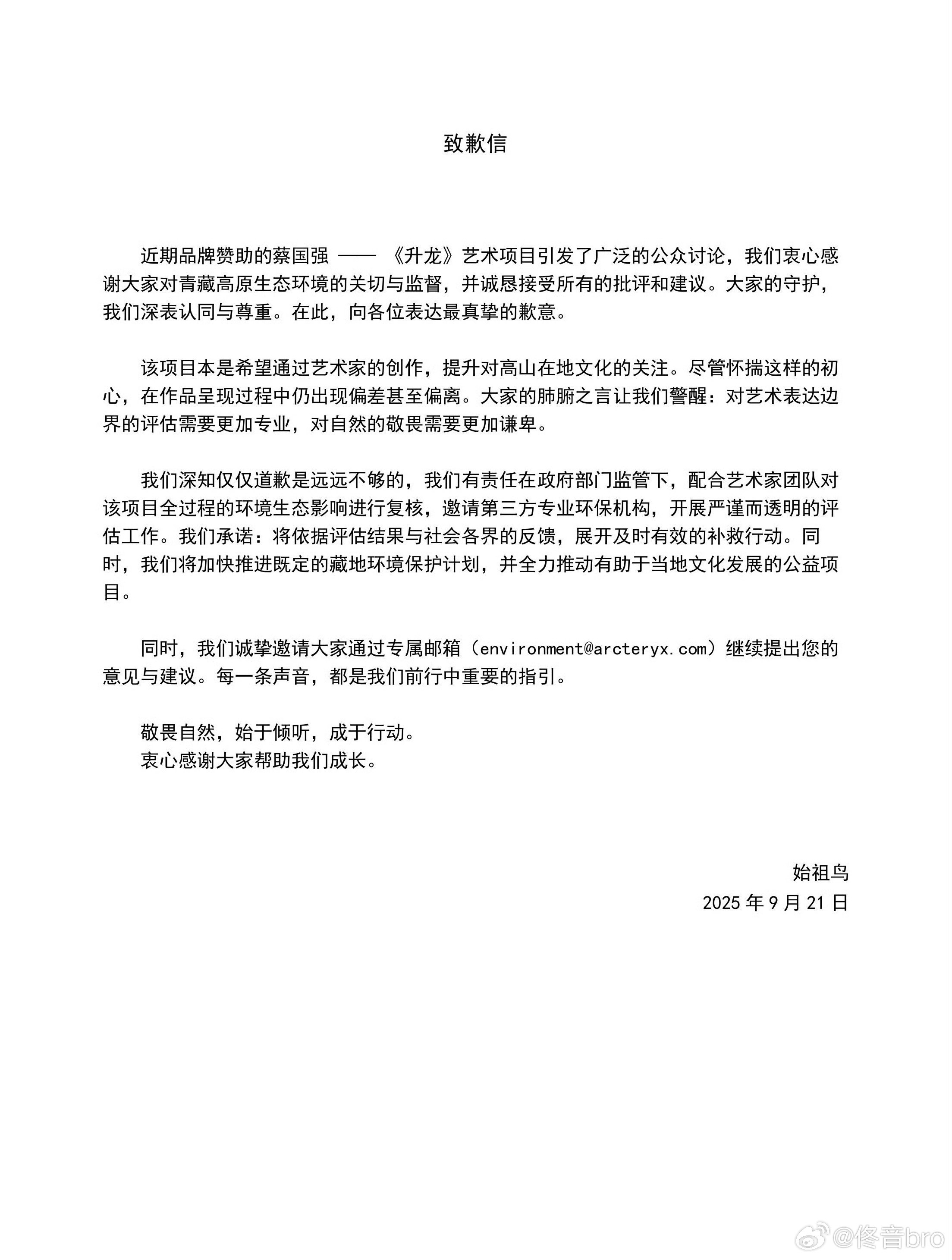 致歉信

近期品牌赞助的蔡国强 —— 《升龙》艺术项目引发了广泛的公众讨论，我们衷心感谢大家对青藏高原生态环境的关切与监督，并诚恳接受所有的批评和建议。大家的守护，我们深表认同与尊重。在此，向各位表达最真挚的歉意。

该项目本是希望通过艺术家的创作，提升对高山在地文化的关注。尽管怀揣这样的初心，在作品呈现过程中仍出现偏差甚至偏离。大家的肺腑之言让我们警醒：对艺术表达边界的评估需要更加专业，对自然的敬畏需要更加谦卑。

我们深知仅仅道歉是远远不够的，我们有责任在政府部门监管下，配合艺术家团队对该项目全过程的环境生态影响进行复核，邀请第三方专业环保机构，开展严谨而透明的评估工作。我们承诺：将依据评估结果与社会各界的反馈，展开及时有效的补救行动。同时，我们将加快推进既定的藏地环境保护计划，并全力推动有助于当地文化发展的公益项目。

同时，我们诚挚邀请大家通过专属邮箱（environment@arcteryx.com）继续提出您的意见与建议。每一条声音，都是我们前行中重要的指引。

敬畏自然，始于倾听，成于行动。
衷心感谢大家帮助我们成长。

始祖鸟
2025 年 9 月 21 日

@佟音bro